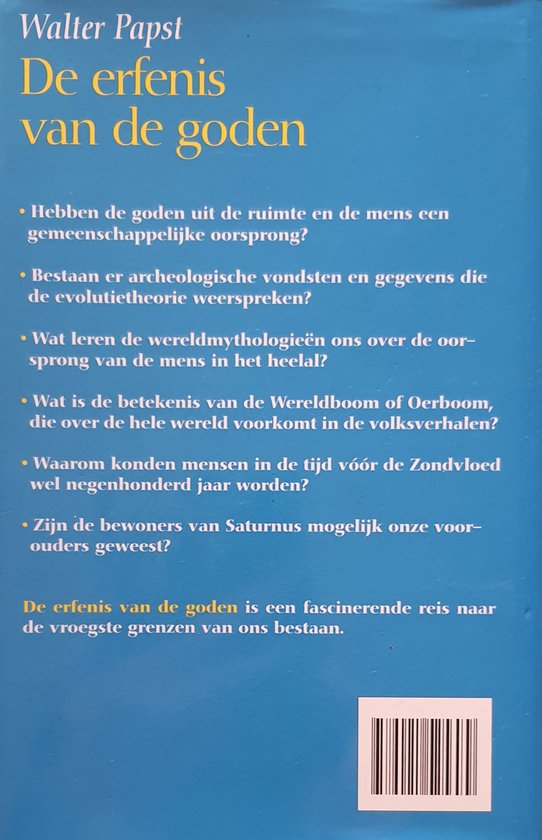 Walter Papst
De erfenis van de goden

• Hebben de goden uit de ruimte en de mens een gemeenschappelijke oorsprong?

• Bestaan er archeologische vondsten en gegevens die de evolutietheorie weerspreken?

• Wat leren de wereldmythologieën ons over de oorsprong van de mens in het heelal?

• Wat is de betekenis van de Wereldboom of Oerboom, die over de hele wereld voorkomt in de volksverhalen?

• Waarom konden mensen in de tijd vóór de Zondvloed wel negenhonderd jaar worden?

• Zijn de bewoners van Saturnus mogelijk onze voorouders geweest?

De erfenis van de goden is een fascinerende reis naar de vroegste grenzen van ons bestaan.